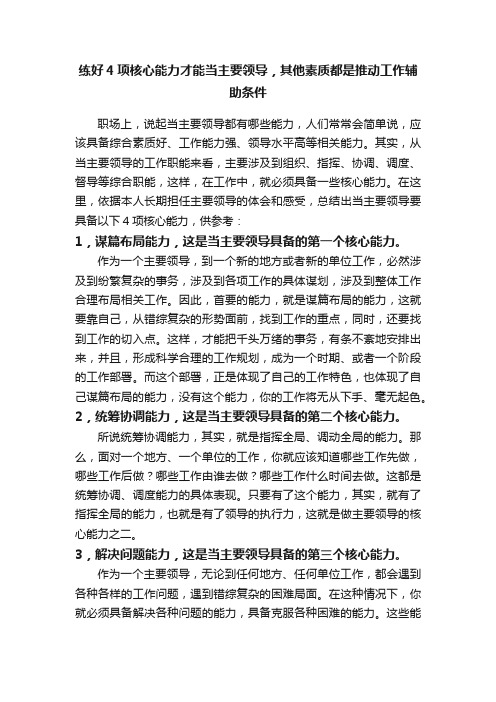 练好 4 项核心能力才能当主要领导，其他素质都是推动工作辅助条件

职场上，说起当主要领导都有哪些能力，人们常常会简单说，应该具备综合素质好、工作能力强、领导水平高等相关能力。其实，从当主要领导的工作职能来看，主要涉及到组织、指挥、协调、调度、督导等综合职能，这样，在工作中，就必须具备一些核心能力。在这里，依据本人长期担任主要领导的体会和感受，总结出当主要领导要具备以下 4 项核心能力，供参考：

1，谋篇布局能力，这是当主要领导具备的第一个核心能力。

作为一个主要领导，到一个新的地方或者新的单位工作，必然涉及到纷繁复杂的事务，涉及到各项工作的具体谋划，涉及到整体工作合理布局相关工作。因此，首要的能力，就是谋篇布局的能力，这就要靠自己，从错综复杂的形势面前，找到工作的重点，同时，还要找到工作的切入点。这样，才能把千头万绪的事务，有条不紊地安排出来，并且，形成科学合理的工作规划，成为一个时期、或者一个阶段的工作部署。而这个部署，正是体现了自己的工作特色，也体现了自己谋篇布局的能力，没有这个能力，你的工作将无从下手、毫无起色。

2，统筹协调能力，这是当主要领导具备的第二个核心能力。

所说统筹协调能力，其实，就是指挥全局、调动全局的能力。那么，面对一个地方、一个单位的工作，你就应该知道哪些工作先做，哪些工作后做？哪些工作由谁去做？哪些工作什么时间去做。这都是统筹协调、调度能力的具体表现。只要有了这个能力，其实，就有了指挥全局的能力，也就是有了领导的执行力，这就是做主要领导的核心能力之二。

3，解决问题能力，这是当主要领导具备的第三个核心能力。

作为一个主要领导，无论到任何地方、任何单位工作，都会遇到各种各样的工作问题，遇到错综复杂的困难局面。在这种情况下，你就必须具备解决各种问题的能力，具备克服各种困难的能力。这些能